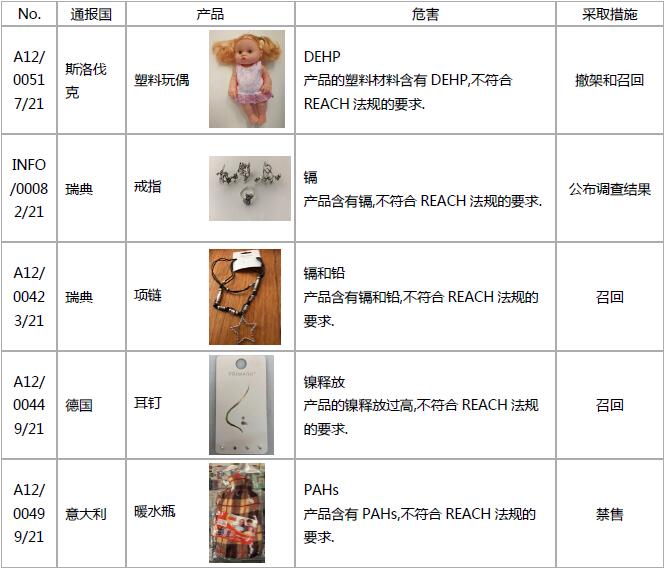 | No. | 通报国 | 产品 | 危害 | 采取措施 |
|---|---|---|---|---|
| A12/00517/21 | 斯洛伐克 | 塑料玩偶 | DEHP 产品的塑料材料含有DEHP,不符合REACH法规的要求. | 撤架和召回 |
| INFO/00082/21 | 瑞典 | 戒指 | 镉 产品含有镉,不符合REACH法规的要求. | 公布调查结果 |
| A12/00423/21 | 瑞典 | 项链 | 镉和铅 产品含有镉和铅,不符合REACH法规的要求. | 召回 |
| A12/00449/21 | 德国 | 耳钉 | 镍释放 产品的镍释放过高,不符合REACH法规的要求. | 召回 |
| A12/00499/21 | 意大利 | 暖水瓶 | PAHs 产品含有PAHs,不符合REACH法规的要求. | 禁售 |